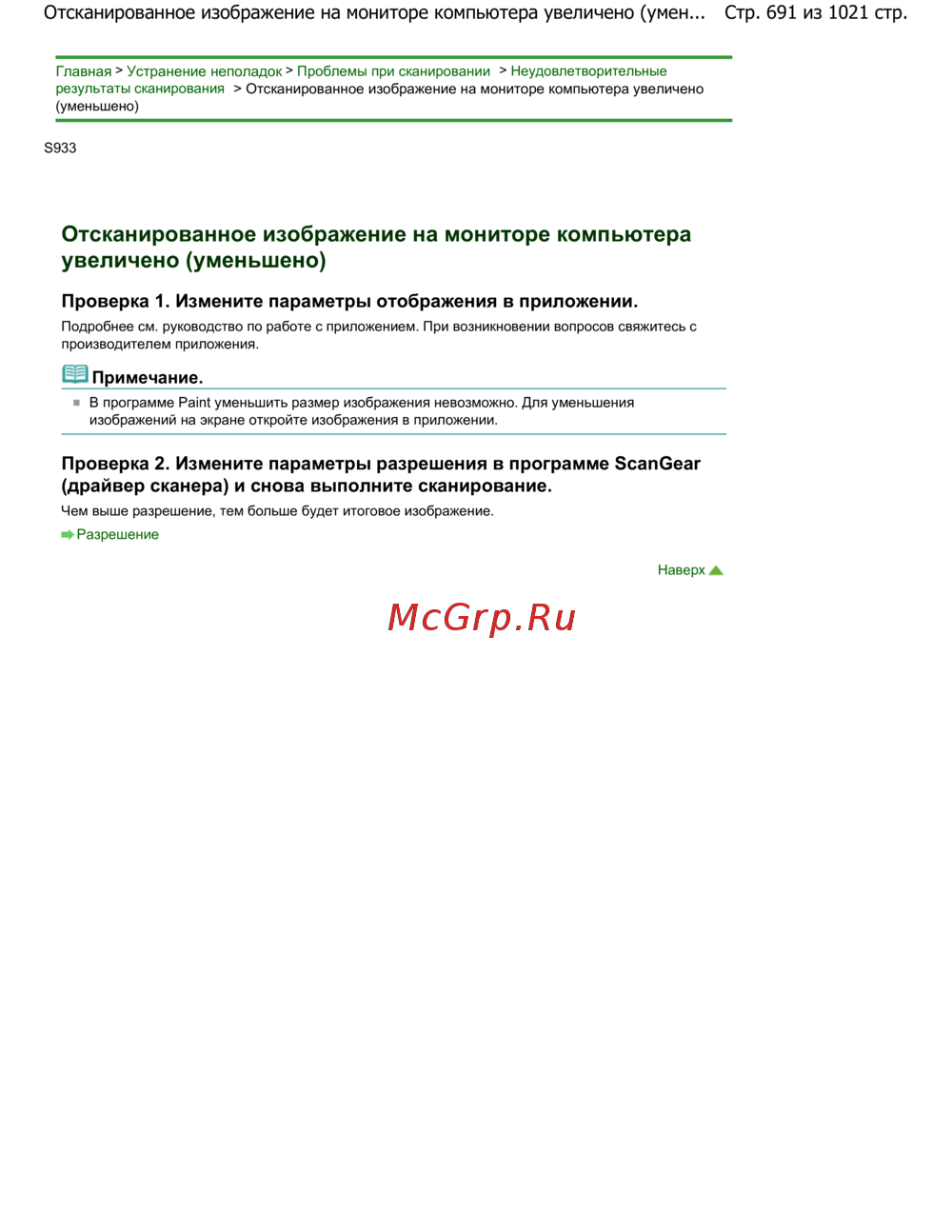 Отсканированное изображение на мониторе компьютера увеличено (умен... Стр. 691 из 1021 стр.

Главная > Устранение неполадок > Проблемы при сканировании > Неудовлетворительные результаты сканирования > Отсканированное изображение на мониторе компьютера увеличено (уменьшено)

S933

Отсканированное изображение на мониторе компьютера увеличено (уменьшено)

Проверка 1. Измените параметры отображения в приложении.

Подробнее см. руководство по работе с приложением. При возникновении вопросов свяжитесь с производителем приложения.

Примечание.

В программе Paint уменьшить размер изображения невозможно. Для уменьшения изображений на экране откройте изображения в приложении.

Проверка 2. Измените параметры разрешения в программе ScanGear (драйвер сканера) и снова выполните сканирование.

Чем выше разрешение, тем больше будет итоговое изображение.

Разрешение

Наверх

McGrp.Ru